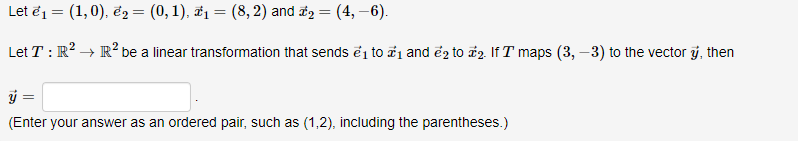 Let $\vec{e}_1 = (1, 0)$, $\vec{e}_2 = (0, 1)$, $\vec{x}_1 = (8, 2)$ and $\vec{x}_2 = (4, -6)$.

Let $T : \mathbb{R}^2 \to \mathbb{R}^2$ be a linear transformation that sends $\vec{e}_1$ to $\vec{x}_1$ and $\vec{e}_2$ to $\vec{x}_2$. If $T$ maps $(3, -3)$ to the vector $\vec{y}$, then

$\vec{y} =$ .

(Enter your answer as an ordered pair, such as (1,2), including the parentheses.)